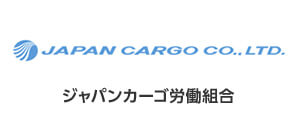 JAPAN CARGO CO., LTD.

ジャパンカーゴ労働組合